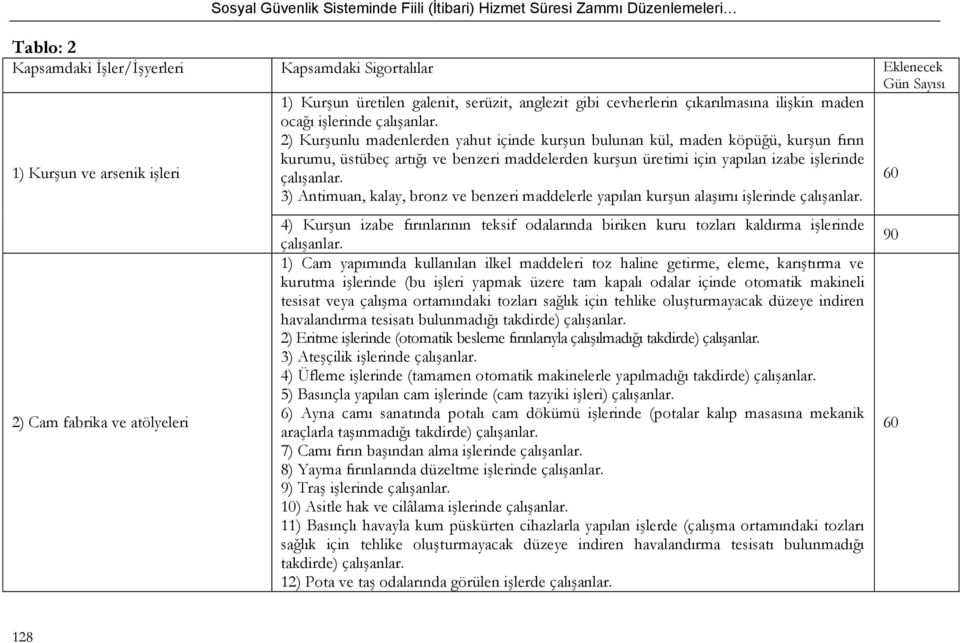 Sosyal Güvenlik Sisteminde Fiili (İtibari) Hizmet Süresi Zammı Düzenlemeleri…

Tablo: 2

| Kapsamdaki İşler/İşyerleri | Kapsamdaki Sigortalılar | Eklenecek Gün Sayısı |
|---|---|---|
| 1) Kurşun ve arsenik işleri | 1) Kurşun üretilen galenit, serüzit, anglezit gibi cevherlerin çıkarılmasına ilişkin maden ocağı işlerinde çalışanlar. 2) Kurşunlu madenlerden yahut içinde kurşun bulunan kül, maden köpüğü, kurşun fırın kurumu, üstübeç artığı ve benzeri maddelerden kurşun üretimi için yapılan izabe işlerinde çalışanlar. 3) Antimuan, kalay, bronz ve benzeri maddelerle yapılan kurşun alaşımı işlerinde çalışanlar. | 60 |
| | 4) Kurşun izabe fırınlarının teksif odalarında biriken kuru tozları kaldırma işlerinde çalışanlar. | 90 |
| 2) Cam fabrika ve atölyeleri | 1) Cam yapımında kullanılan ilkel maddeleri toz haline getirme, eleme, karıştırma ve kurutma işlerinde (bu işleri yapmak üzere tam kapalı odalar içinde otomatik makineli tesisat veya çalışma ortamındaki tozları sağlık için tehlike oluşturmayacak düzeye indiren havalandırma tesisatı bulunmadığı takdirde) çalışanlar. 2) Eritme işlerinde (otomatik besleme fırınlarıyla çalışılmadığı takdirde) çalışanlar. 3) Ateşçilik işlerinde çalışanlar. 4) Üfleme işlerinde (tamamen otomatik makinelerle yapılmadığı takdirde) çalışanlar. 5) Basınçla yapılan cam işlerinde (cam tazyiki işleri) çalışanlar. 6) Ayna camı sanatında potalı cam dökümü işlerinde (potalar kalıp masasına mekanik araçlarla taşınmadığı takdirde) çalışanlar. 7) Camı fırın başından alma işlerinde çalışanlar. 8) Yayma fırınlarında düzeltme işlerinde çalışanlar. 9) Traş işlerinde çalışanlar. 10) Asitle hak ve cilâlama işlerinde çalışanlar. 11) Basınçlı havayla kum püskürten cihazlarla yapılan işlerde (çalışma ortamındaki tozları sağlık için tehlike oluşturmayacak düzeye indiren havalandırma tesisatı bulunmadığı takdirde) çalışanlar. 12) Pota ve taş odalarında görülen işlerde çalışanlar. | 60 |

128